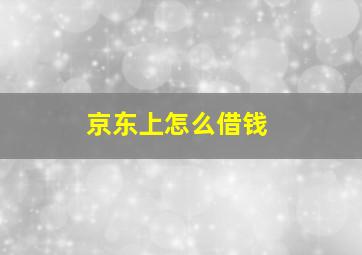 京东上怎么借钱